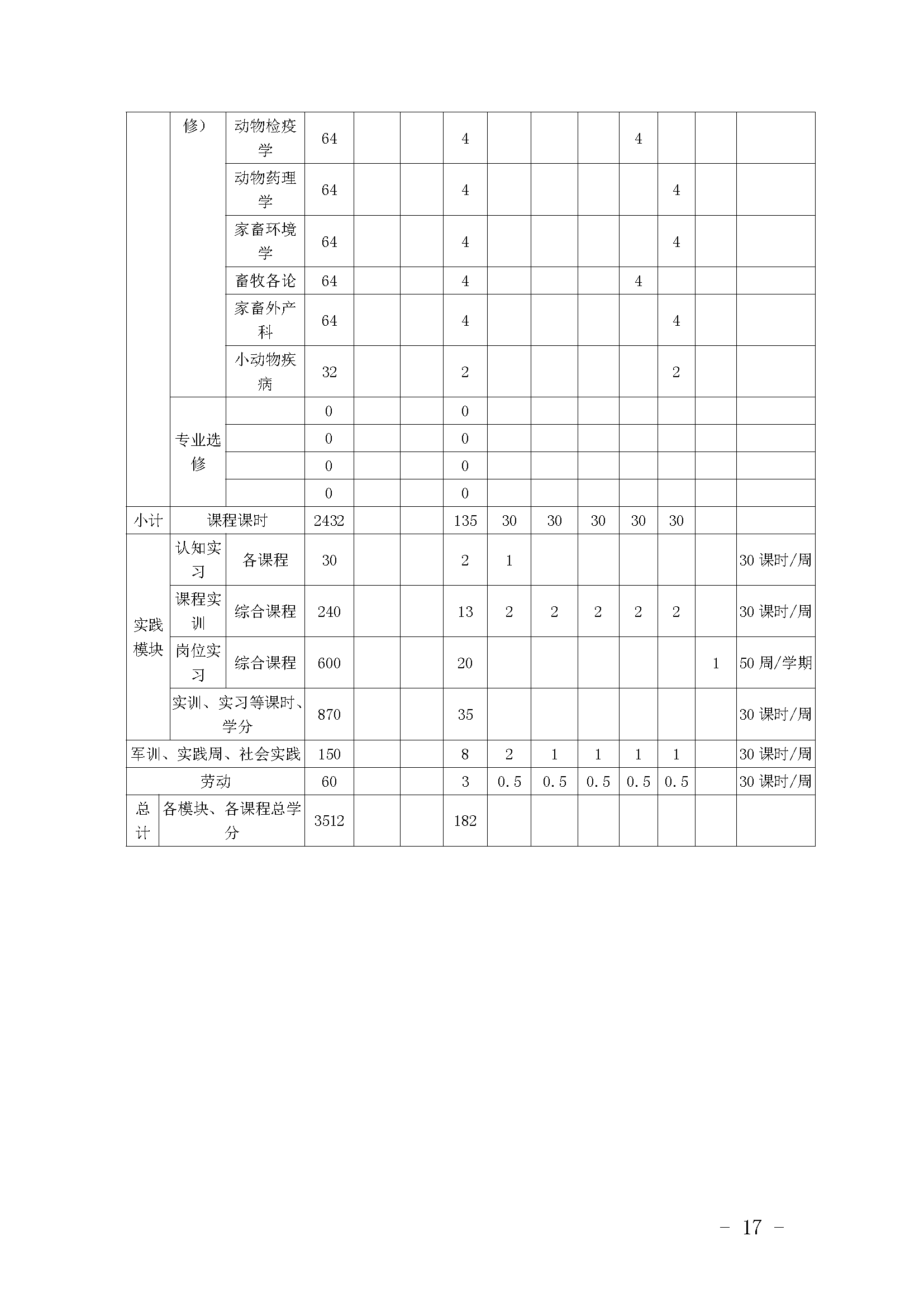 |  | 修） | 动物检疫学 | 64 |  |  | 4 |  |  |  | 4 |  |  |  |
|---|---|---|---|---|---|---|---|---|---|---|---|---|---|
|  |  | 动物药理学 | 64 |  |  | 4 |  |  |  |  | 4 |  |  |
|  |  | 家畜环境学 | 64 |  |  | 4 |  |  |  |  | 4 |  |  |
|  |  | 畜牧各论 | 64 |  |  | 4 |  |  |  | 4 |  |  |  |
|  |  | 家畜外产科 | 64 |  |  | 4 |  |  |  |  | 4 |  |  |
|  |  | 小动物疾病 | 32 |  |  | 2 |  |  |  |  | 2 |  |  |
|  | 专业选修 |  | 0 |  |  | 0 |  |  |  |  |  |  |  |
|  |  |  | 0 |  |  | 0 |  |  |  |  |  |  |  |
|  |  |  | 0 |  |  | 0 |  |  |  |  |  |  |  |
|  |  |  | 0 |  |  | 0 |  |  |  |  |  |  |  |
| 小计 | 课程课时 |  | 2432 |  |  | 135 | 30 | 30 | 30 | 30 | 30 |  |  |
| 实践模块 | 认知实习 | 各课程 | 30 |  |  | 2 | 1 |  |  |  |  |  | 30 课时/周 |
|  | 课程实训 | 综合课程 | 240 |  |  | 13 | 2 | 2 | 2 | 2 | 2 |  | 30 课时/周 |
|  | 岗位实习 | 综合课程 | 600 |  |  | 20 |  |  |  |  |  | 1 | 50 周/学期 |
|  | 实训、实习等课时、学分 |  | 870 |  |  | 35 |  |  |  |  |  |  | 30 课时/周 |
| 军训、实践周、社会实践 |  |  | 150 |  |  | 8 | 2 | 1 | 1 | 1 | 1 |  | 30 课时/周 |
| 劳动 |  |  | 60 |  |  | 3 | 0.5 | 0.5 | 0.5 | 0.5 | 0.5 |  | 30 课时/周 |
| 总计 | 各模块、各课程总学分 |  | 3512 |  |  | 182 |  |  |  |  |  |  |  |

－ 17 －